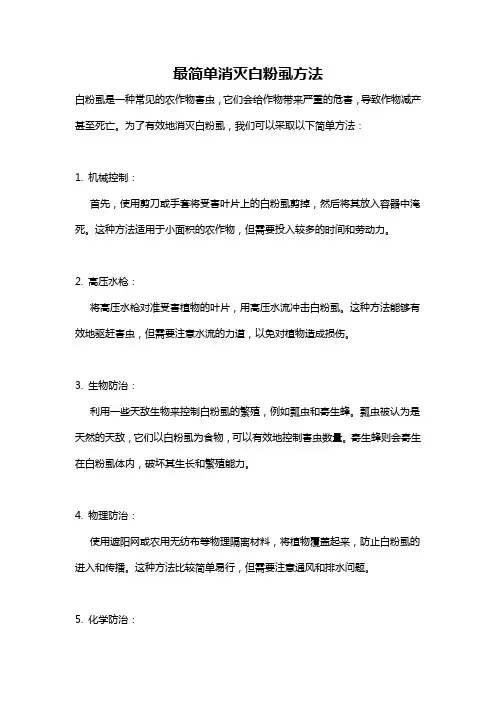 最简单消灭白粉虱方法

白粉虱是一种常见的农作物害虫，它们会给作物带来严重的危害，导致作物减产甚至死亡。为了有效地消灭白粉虱，我们可以采取以下简单方法：

1. 机械控制：

首先，使用剪刀或手套将受害叶片上的白粉虱剪掉，然后将其放入容器中淹死。这种方法适用于小面积的农作物，但需要投入较多的时间和劳动力。

2. 高压水枪：

将高压水枪对准受害植物的叶片，用高压水流冲击白粉虱。这种方法能够有效地驱赶害虫，但需要注意水流的力道，以免对植物造成损伤。

3. 生物防治：

利用一些天敌生物来控制白粉虱的繁殖，例如瓢虫和寄生蜂。瓢虫被认为是天然的天敌，它们以白粉虱为食物，可以有效地控制害虫数量。寄生蜂则会寄生在白粉虱体内，破坏其生长和繁殖能力。

4. 物理防治：

使用遮阳网或农用无纺布等物理隔离材料，将植物覆盖起来，防止白粉虱的进入和传播。这种方法比较简单易行，但需要注意通风和排水问题。

5. 化学防治：